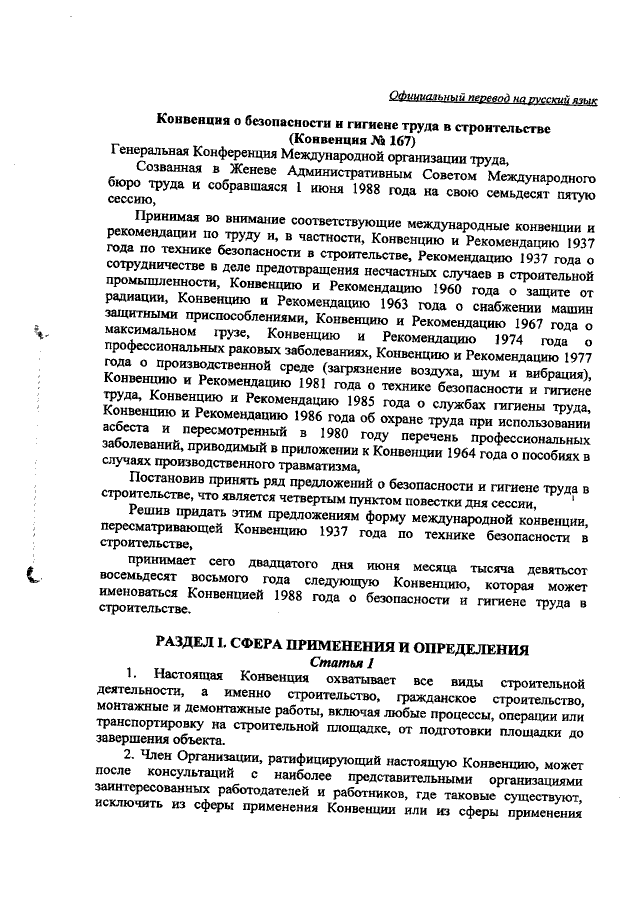 Официальный перевод на русский язык

Конвенция о безопасности и гигиене труда в строительстве
(Конвенция № 167)

Генеральная Конференция Международной организации труда,

Созванная в Женеве Административным Советом Международного бюро труда и собравшаяся 1 июня 1988 года на свою семьдесят пятую сессию,

Принимая во внимание соответствующие международные конвенции и рекомендации по труду и, в частности, Конвенцию и Рекомендацию 1937 года по технике безопасности в строительстве, Рекомендацию 1937 года о сотрудничестве в деле предотвращения несчастных случаев в строительной промышленности, Конвенцию и Рекомендацию 1960 года о защите от радиации, Конвенцию и Рекомендацию 1963 года о снабжении машин защитными приспособлениями, Конвенцию и Рекомендацию 1967 года о максимальном грузе, Конвенцию и Рекомендацию 1974 года о профессиональных раковых заболеваниях, Конвенцию и Рекомендацию 1977 года о производственной среде (загрязнение воздуха, шум и вибрация), Конвенцию и Рекомендацию 1981 года о технике безопасности и гигиене труда, Конвенцию и Рекомендацию 1985 года о службах гигиены труда, Конвенцию и Рекомендацию 1986 года об охране труда при использовании асбеста и пересмотренный в 1980 году перечень профессиональных заболеваний, приводимый в приложении к Конвенции 1964 года о пособиях в случаях производственного травматизма,

Постановив принять ряд предложений о безопасности и гигиене труда в строительстве, что является четвертым пунктом повестки дня сессии,

Решив придать этим предложениям форму международной конвенции, пересматривающей Конвенцию 1937 года по технике безопасности в строительстве,

принимает сего двадцатого дня июня месяца тысяча девятьсот восемьдесят восьмого года следующую Конвенцию, которая может именоваться Конвенцией 1988 года о безопасности и гигиене труда в строительстве.

РАЗДЕЛ I. СФЕРА ПРИМЕНЕНИЯ И ОПРЕДЕЛЕНИЯ
Статья 1

1. Настоящая Конвенция охватывает все виды строительной деятельности, а именно строительство, гражданское строительство, монтажные и демонтажные работы, включая любые процессы, операции или транспортировку на строительной площадке, от подготовки площадки до завершения объекта.

2. Член Организации, ратифицирующий настоящую Конвенцию, может после консультаций с наиболее представительными организациями заинтересованных работодателей и работников, где таковые существуют, исключить из сферы применения Конвенции или из сферы применения